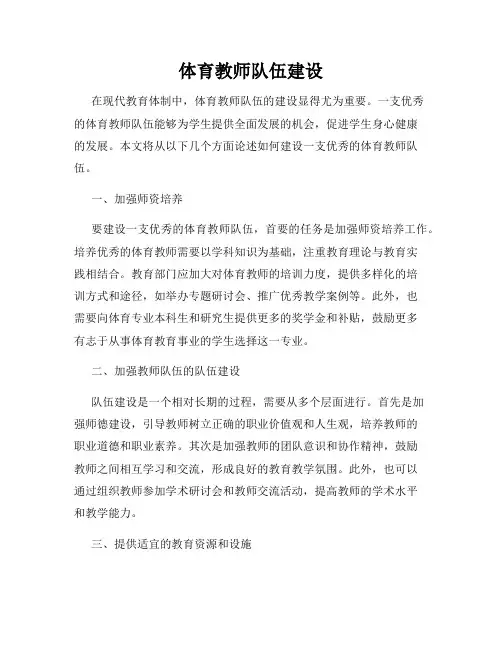 体育教师队伍建设

在现代教育体制中，体育教师队伍的建设显得尤为重要。一支优秀的体育教师队伍能够为学生提供全面发展的机会，促进学生身心健康的发展。本文将从以下几个方面论述如何建设一支优秀的体育教师队伍。

一、加强师资培养

要建设一支优秀的体育教师队伍，首要的任务是加强师资培养工作。培养优秀的体育教师需要以学科知识为基础，注重教育理论与教育实践相结合。教育部门应加大对体育教师的培训力度，提供多样化的培训方式和途径，如举办专题研讨会、推广优秀教学案例等。此外，也需要向体育专业本科生和研究生提供更多的奖学金和补贴，鼓励更多有志于从事体育教育事业的学生选择这一专业。

二、加强教师队伍的队伍建设

队伍建设是一个相对长期的过程，需要从多个层面进行。首先是加强师德建设，引导教师树立正确的职业价值观和人生观，培养教师的职业道德和职业素养。其次是加强教师的团队意识和协作精神，鼓励教师之间相互学习和交流，形成良好的教育教学氛围。此外，也可以通过组织教师参加学术研讨会和教师交流活动，提高教师的学术水平和教学能力。

三、提供适宜的教育资源和设施